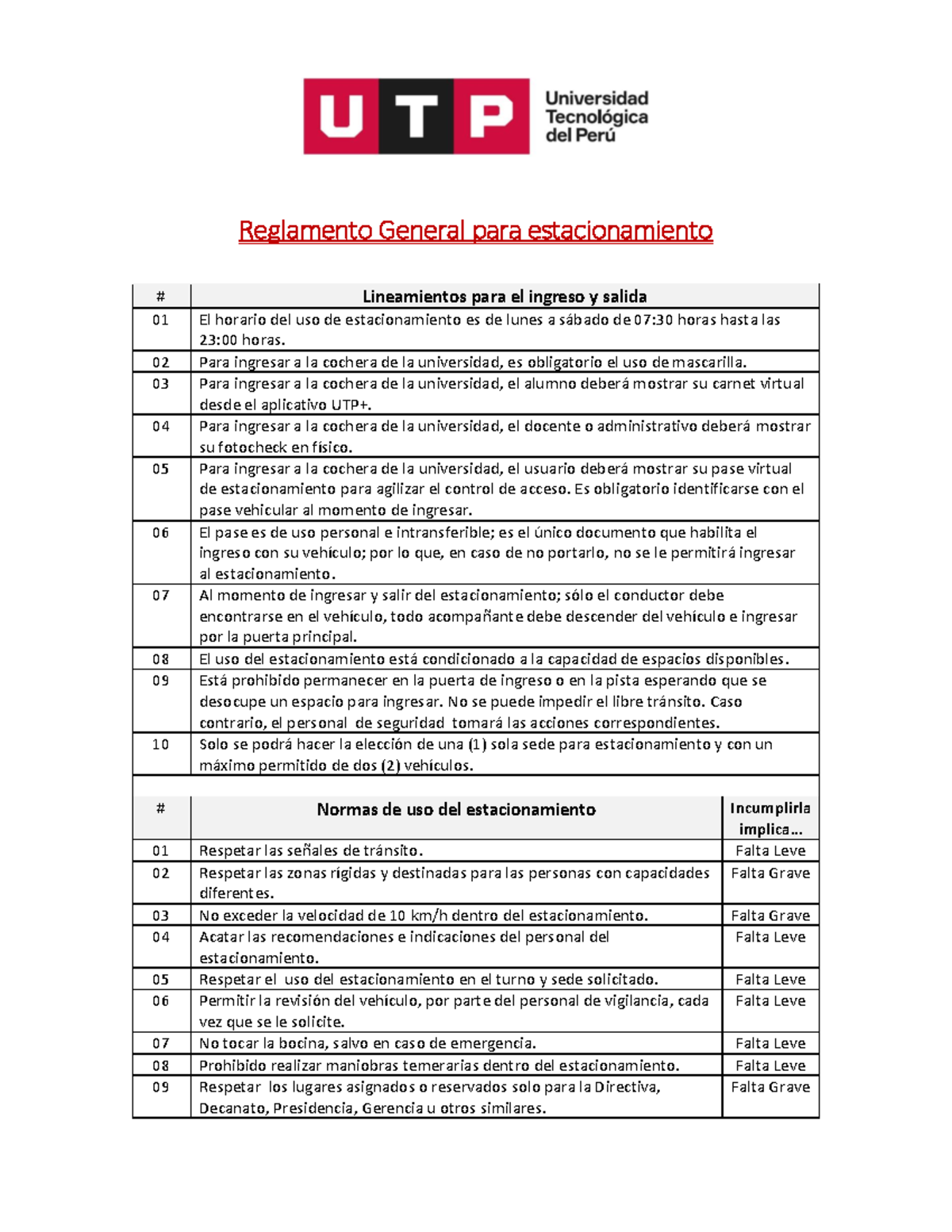 UTP Universidad Tecnológica del Perú

Reglamento General para estacionamiento

| # | Lineamientos para el ingreso y salida |
|---|---|
| 01 | El horario del uso de estacionamiento es de lunes a sábado de 07:30 horas hasta las 23:00 horas. |
| 02 | Para ingresar a la cochera de la universidad, es obligatorio el uso de mascarilla. |
| 03 | Para ingresar a la cochera de la universidad, el alumno deberá mostrar su carnet virtual desde el aplicativo UTP+. |
| 04 | Para ingresar a la cochera de la universidad, el docente o administrativo deberá mostrar su fotocheck en físico. |
| 05 | Para ingresar a la cochera de la universidad, el usuario deberá mostrar su pase virtual de estacionamiento para agilizar el control de acceso. Es obligatorio identificarse con el pase vehicular al momento de ingresar. |
| 06 | El pase es de uso personal e intransferible; es el único documento que habilita el ingreso con su vehículo; por lo que, en caso de no portarlo, no se le permitirá ingresar al estacionamiento. |
| 07 | Al momento de ingresar y salir del estacionamiento; sólo el conductor debe encontrarse en el vehículo, todo acompañante debe descender del vehículo e ingresar por la puerta principal. |
| 08 | El uso del estacionamiento está condicionado a la capacidad de espacios disponibles. |
| 09 | Está prohibido permanecer en la puerta de ingreso o en la pista esperando que se desocupe un espacio para ingresar. No se puede impedir el libre tránsito. Caso contrario, el personal de seguridad tomará las acciones correspondientes. |
| 10 | Solo se podrá hacer la elección de una (1) sola sede para estacionamiento y con un máximo permitido de dos (2) vehículos. |

| # | Normas de uso del estacionamiento | Incumplirla implica… |
|---|---|---|
| 01 | Respetar las señales de tránsito. | Falta Leve |
| 02 | Respetar las zonas rígidas y destinadas para las personas con capacidades diferentes. | Falta Grave |
| 03 | No exceder la velocidad de 10 km/h dentro del estacionamiento. | Falta Grave |
| 04 | Acatar las recomendaciones e indicaciones del personal del estacionamiento. | Falta Leve |
| 05 | Respetar el uso del estacionamiento en el turno y sede solicitado. | Falta Leve |
| 06 | Permitir la revisión del vehículo, por parte del personal de vigilancia, cada vez que se le solicite. | Falta Leve |
| 07 | No tocar la bocina, salvo en caso de emergencia. | Falta Leve |
| 08 | Prohibido realizar maniobras temerarias dentro del estacionamiento. | Falta Leve |
| 09 | Respetar los lugares asignados o reservados solo para la Directiva, Decanato, Presidencia, Gerencia u otros similares. | Falta Grave |